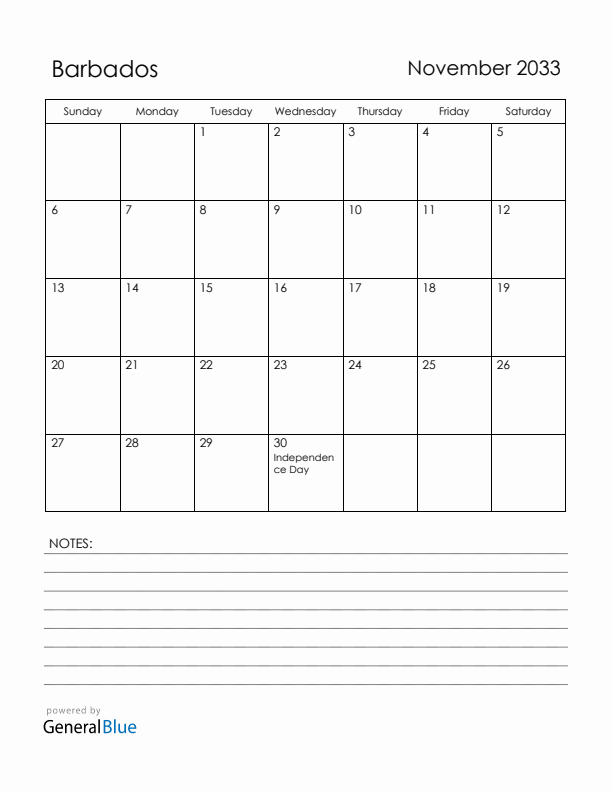 Barbados

November 2033

| Sunday | Monday | Tuesday | Wednesday | Thursday | Friday | Saturday |
|---|---|---|---|---|---|---|
| | | 1 | 2 | 3 | 4 | 5 |
| 6 | 7 | 8 | 9 | 10 | 11 | 12 |
| 13 | 14 | 15 | 16 | 17 | 18 | 19 |
| 20 | 21 | 22 | 23 | 24 | 25 | 26 |
| 27 | 28 | 29 | 30 Independence Day | | | |

NOTES:

powered by
GeneralBlue